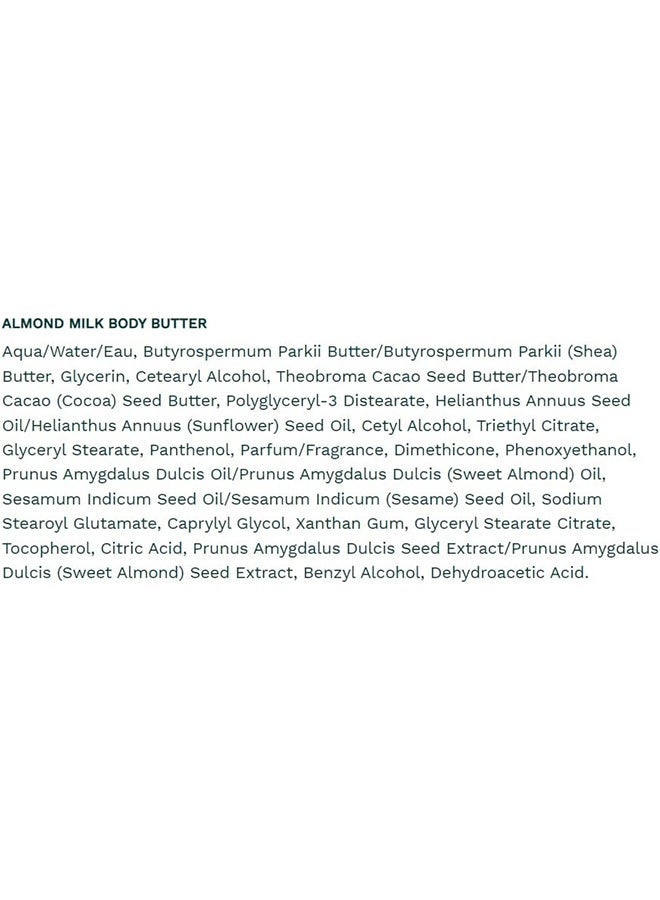 ALMOND MILK BODY BUTTER

Aqua/Water/Eau, Butyrospermum Parkii Butter/Butyrospermum Parkii (Shea) Butter, Glycerin, Cetearyl Alcohol, Theobroma Cacao Seed Butter/Theobroma Cacao (Cocoa) Seed Butter, Polyglyceryl-3 Distearate, Helianthus Annuus Seed Oil/Helianthus Annuus (Sunflower) Seed Oil, Cetyl Alcohol, Triethyl Citrate, Glyceryl Stearate, Panthenol, Parfum/Fragrance, Dimethicone, Phenoxyethanol, Prunus Amygdalus Dulcis Oil/Prunus Amygdalus Dulcis (Sweet Almond) Oil, Sesamum Indicum Seed Oil/Sesamum Indicum (Sesame) Seed Oil, Sodium Stearoyl Glutamate, Caprylyl Glycol, Xanthan Gum, Glyceryl Stearate Citrate, Tocopherol, Citric Acid, Prunus Amygdalus Dulcis Seed Extract/Prunus Amygdalus Dulcis (Sweet Almond) Seed Extract, Benzyl Alcohol, Dehydroacetic Acid.